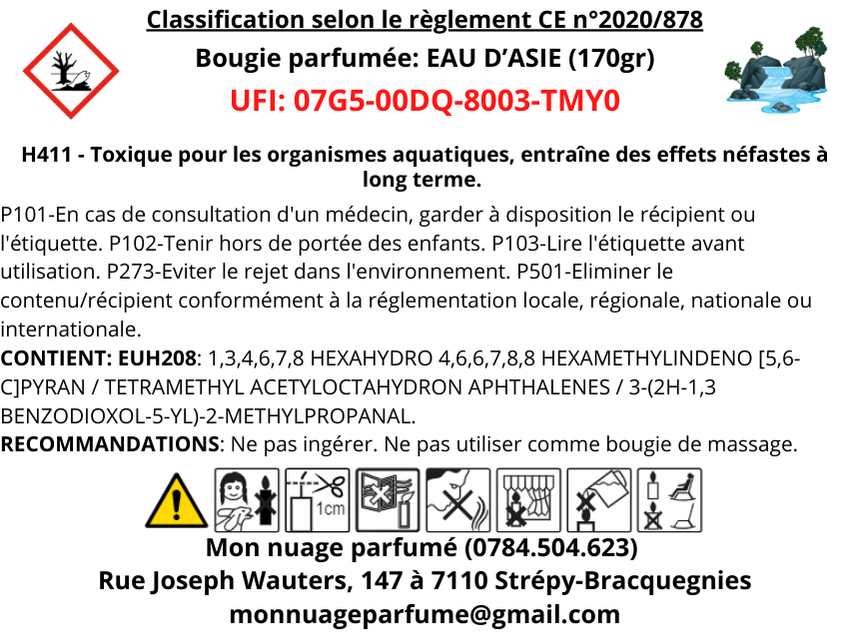 Classification selon le règlement CE n°2020/878

Bougie parfumée: EAU D'ASIE (170gr)

UFI: 07G5-00DQ-8003-TMY0

H411 - Toxique pour les organismes aquatiques, entraîne des effets néfastes à long terme.

P101-En cas de consultation d'un médecin, garder à disposition le récipient ou l'étiquette. P102-Tenir hors de portée des enfants. P103-Lire l'étiquette avant utilisation. P273-Eviter le rejet dans l'environnement. P501-Eliminer le contenu/récipient conformément à la réglementation locale, régionale, nationale ou internationale.

CONTIENT: EUH208: 1,3,4,6,7,8 HEXAHYDRO 4,6,6,7,8,8 HEXAMETHYLINDENO [5,6-C]PYRAN / TETRAMETHYL ACETYLOCTAHYDRON APHTHALENES / 3-(2H-1,3 BENZODIOXOL-5-YL)-2-METHYLPROPANAL.

RECOMMANDATIONS: Ne pas ingérer. Ne pas utiliser comme bougie de massage.

1cm

Mon nuage parfumé (0784.504.623)
Rue Joseph Wauters, 147 à 7110 Strépy-Bracquegnies
monnuageparfume@gmail.com